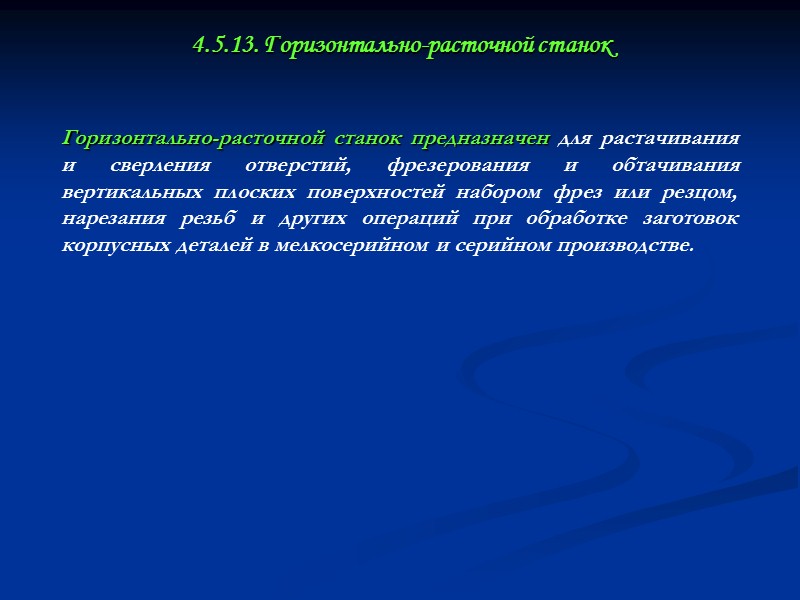 4.5.13. Горизонтально-расточной станок

Горизонтально-расточной станок предназначен для растачивания и сверления отверстий, фрезерования и обтачивания вертикальных плоских поверхностей набором фрез или резцом, нарезания резьб и других операций при обработке заготовок корпусных деталей в мелкосерийном и серийном производстве.